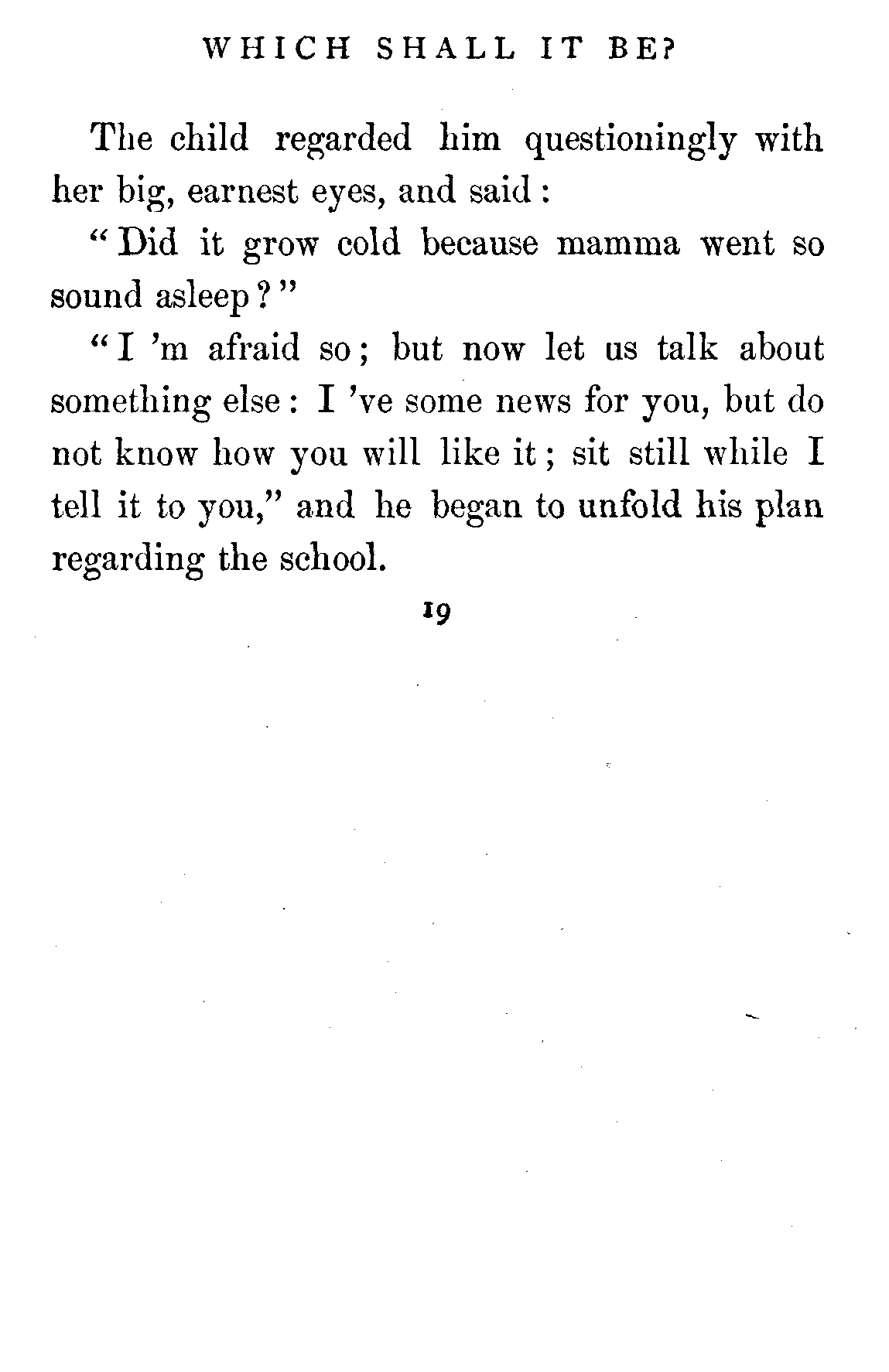 WHICH SHALL IT BE?

The child regarded him questioningly with her big, earnest eyes, and said:

"Did it grow cold because mamma went so sound asleep?"

"I 'm afraid so; but now let us talk about something else: I 've some news for you, but do not know how you will like it; sit still while I tell it to you," and he began to unfold his plan regarding the school.

19